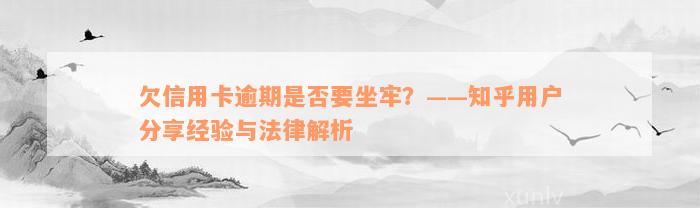 欠信用卡逾期是否要坐牢？——知乎用户分享经验与法律解析

xunlv